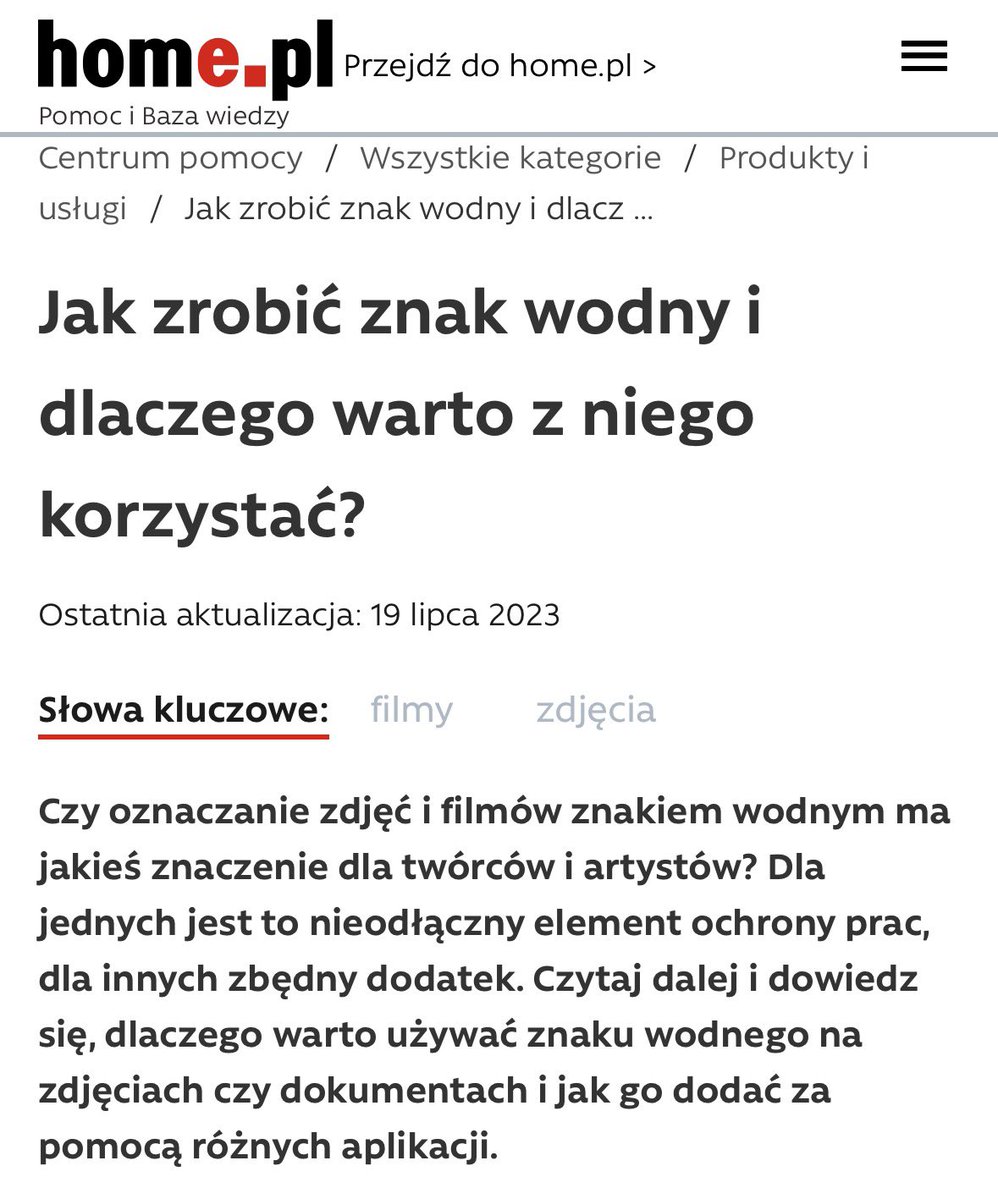 home.pl Przejdź do home.pl >
Pomoc i Baza wiedzy

Centrum pomocy / Wszystkie kategorie / Produkty i usługi / Jak zrobić znak wodny i dlacz ...

Jak zrobić znak wodny i dlaczego warto z niego korzystać?

Ostatnia aktualizacja: 19 lipca 2023

Słowa kluczowe: filmy zdjęcia

Czy oznaczanie zdjęć i filmów znakiem wodnym ma jakieś znaczenie dla twórców i artystów? Dla jednych jest to nieodłączny element ochrony prac, dla innych zbędny dodatek. Czytaj dalej i dowiedz się, dlaczego warto używać znaku wodnego na zdjęciach czy dokumentach i jak go dodać za pomocą różnych aplikacji.